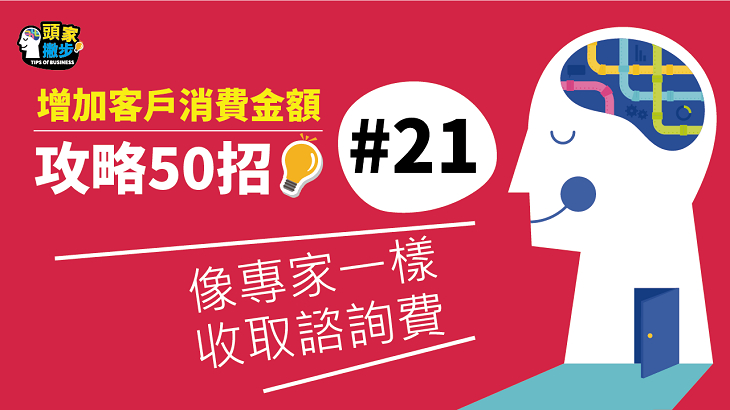 頭家撇步
TIPS OF BUSINESS

增加客戶消費金額
攻略50招

#21

像專家一樣
收取諮詢費